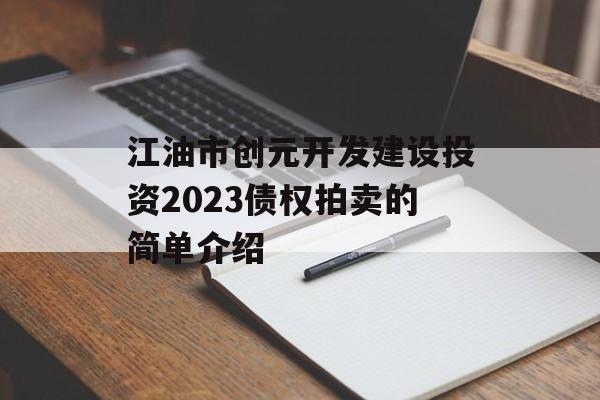 江油市创元开发建设投资2023债权拍卖的简单介绍